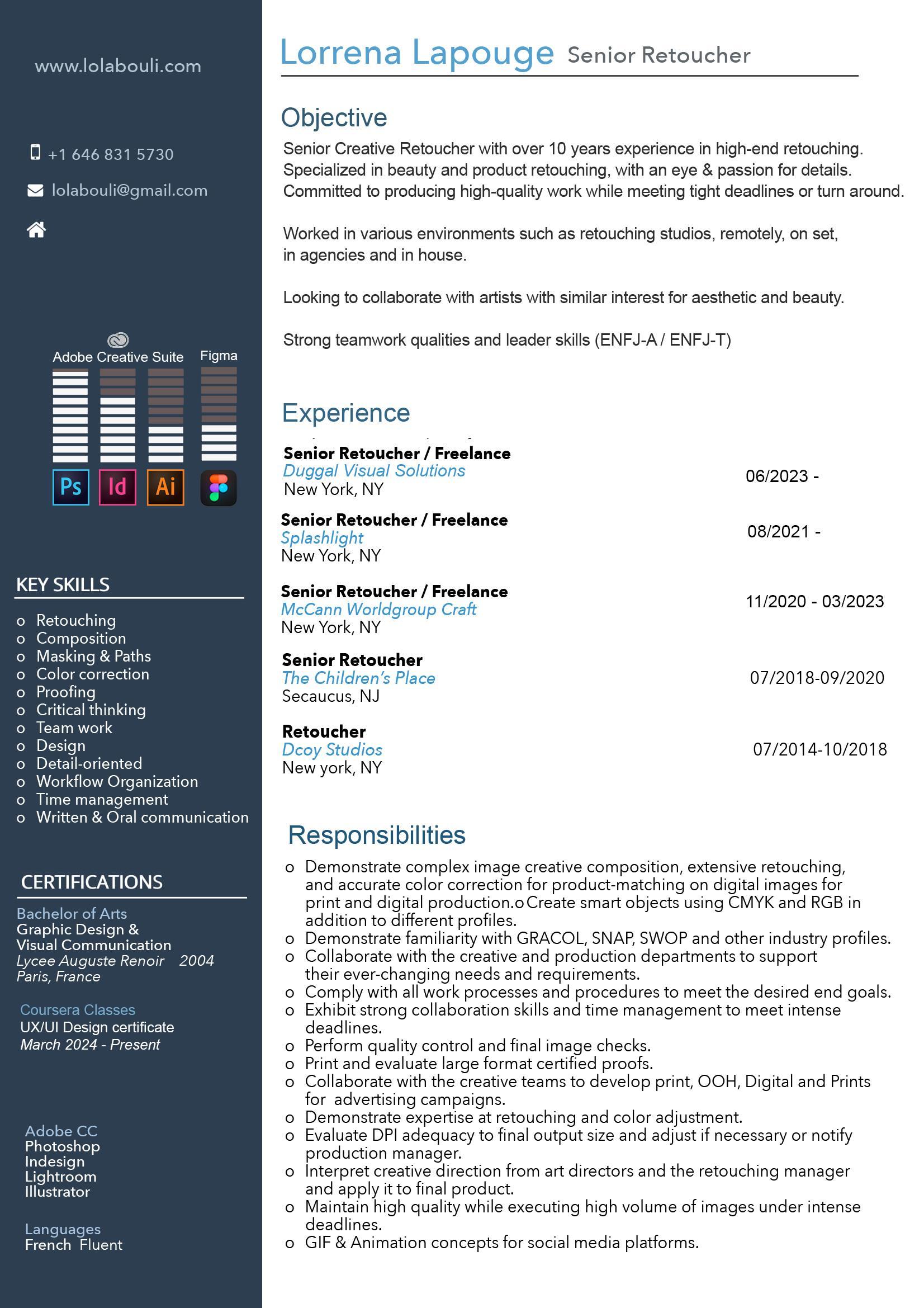 www.lolabouli.com

+1 646 831 5730

lolabouli@gmail.com

Adobe Creative Suite

Figma

Ps

Id

Ai

KEY SKILLS

o Retouching
o Composition
o Masking & Paths
o Color correction
o Proofing
o Critical thinking
o Team work
o Design
o Detail-oriented
o Workflow Organization
o Time management
o Written & Oral communication

CERTIFICATIONS

Bachelor of Arts
Graphic Design &
Visual Communication
Lycee Auguste Renoir 2004
Paris, France

Coursera Classes
UX/UI Design certificate
March 2024 - Present

Adobe CC
Photoshop
Indesign
Lightroom
Illustrator

Languages
French Fluent

Lorrena Lapouge Senior Retoucher

Objective

Senior Creative Retoucher with over 10 years experience in high-end retouching. Specialized in beauty and product retouching, with an eye & passion for details. Committed to producing high-quality work while meeting tight deadlines or turn around.

Worked in various environments such as retouching studios, remotely, on set, in agencies and in house.

Looking to collaborate with artists with similar interest for aesthetic and beauty.

Strong teamwork qualities and leader skills (ENFJ-A / ENFJ-T)

Experience

Senior Retoucher / Freelance
Duggal Visual Solutions
New York, NY
06/2023 -

Senior Retoucher / Freelance
Splashlight
New York, NY
08/2021 -

Senior Retoucher / Freelance
McCann Worldgroup Craft
New York, NY
11/2020 - 03/2023

Senior Retoucher
The Children's Place
Secaucus, NJ
07/2018-09/2020

Retoucher
Dcoy Studios
New york, NY
07/2014-10/2018

Responsibilities

o Demonstrate complex image creative composition, extensive retouching, and accurate color correction for product-matching on digital images for print and digital production.o Create smart objects using CMYK and RGB in addition to different profiles.
o Demonstrate familiarity with GRACOL, SNAP, SWOP and other industry profiles.
o Collaborate with the creative and production departments to support their ever-changing needs and requirements.
o Comply with all work processes and procedures to meet the desired end goals.
o Exhibit strong collaboration skills and time management to meet intense deadlines.
o Perform quality control and final image checks.
o Print and evaluate large format certified proofs.
o Collaborate with the creative teams to develop print, OOH, Digital and Prints for advertising campaigns.
o Demonstrate expertise at retouching and color adjustment.
o Evaluate DPI adequacy to final output size and adjust if necessary or notify production manager.
o Interpret creative direction from art directors and the retouching manager and apply it to final product.
o Maintain high quality while executing high volume of images under intense deadlines.
o GIF & Animation concepts for social media platforms.